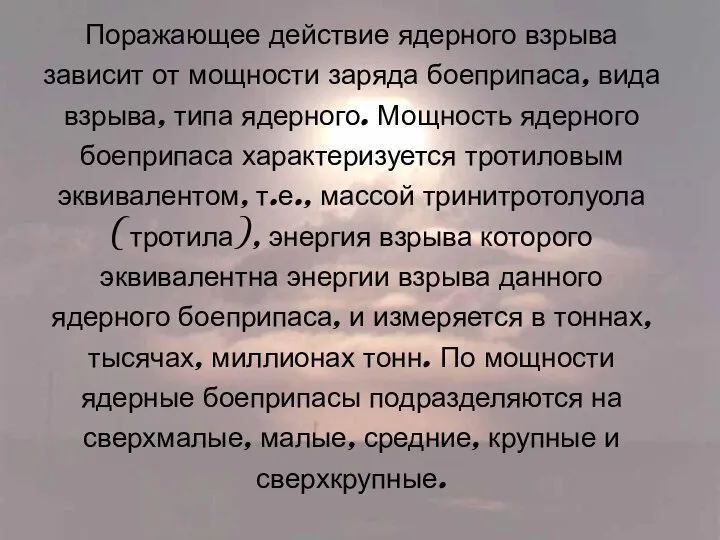 Поражающее действие ядерного взрыва зависит от мощности заряда боеприпаса, вида взрыва, типа ядерного. Мощность ядерного боеприпаса характеризуется тротиловым эквивалентом, т.е., массой тринитротолуола (тротила), энергия взрыва которого эквивалентна энергии взрыва данного ядерного боеприпаса, и измеряется в тоннах, тысячах, миллионах тонн. По мощности ядерные боеприпасы подразделяются на сверхмалые, малые, средние, крупные и сверхкрупные.